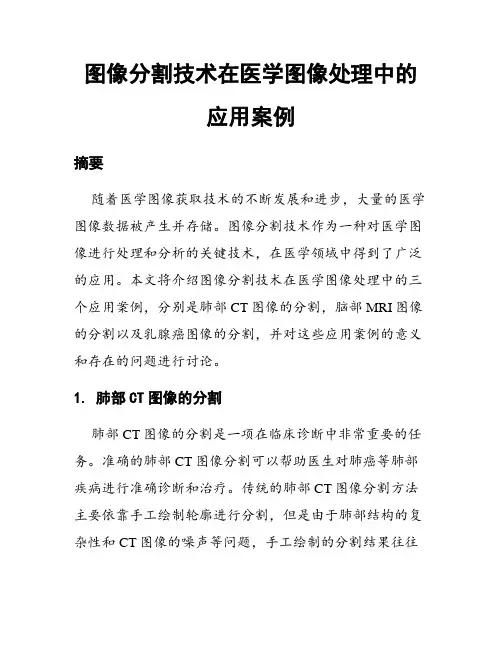 图像分割技术在医学图像处理中的应用案例

摘要

随着医学图像获取技术的不断发展和进步，大量的医学图像数据被产生并存储。图像分割技术作为一种对医学图像进行处理和分析的关键技术，在医学领域中得到了广泛的应用。本文将介绍图像分割技术在医学图像处理中的三个应用案例，分别是肺部 CT 图像的分割，脑部 MRI 图像的分割以及乳腺癌图像的分割，并对这些应用案例的意义和存在的问题进行讨论。

1. 肺部 CT 图像的分割

肺部 CT 图像的分割是一项在临床诊断中非常重要的任务。准确的肺部 CT 图像分割可以帮助医生对肺癌等肺部疾病进行准确诊断和治疗。传统的肺部 CT 图像分割方法主要依靠手工绘制轮廓进行分割，但是由于肺部结构的复杂性和 CT 图像的噪声等问题，手工绘制的分割结果往往